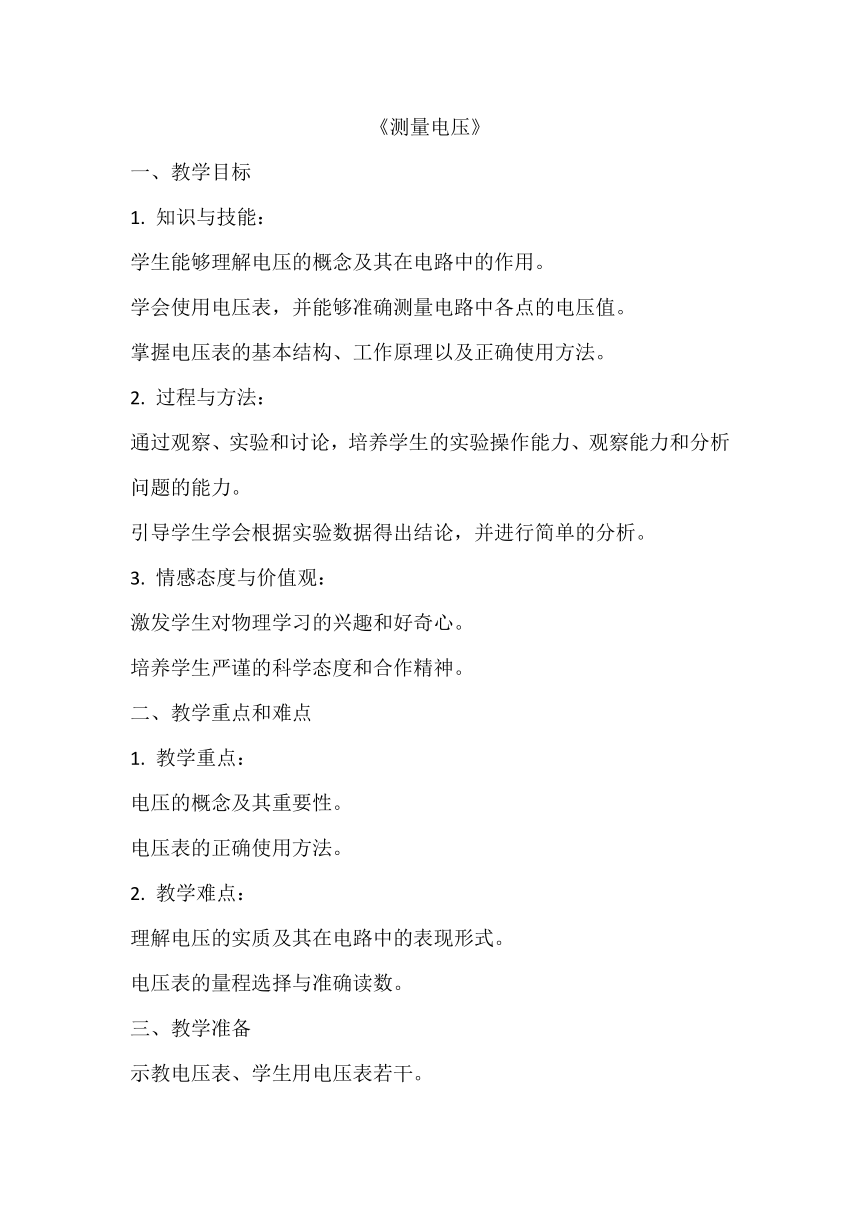 《测量电压》

一、教学目标

1. 知识与技能：

学生能够理解电压的概念及其在电路中的作用。

学会使用电压表，并能够准确测量电路中各点的电压值。

掌握电压表的基本结构、工作原理以及正确使用方法。

2. 过程与方法：

通过观察、实验和讨论，培养学生的实验操作能力、观察能力和分析问题的能力。

引导学生学会根据实验数据得出结论，并进行简单的分析。

3. 情感态度与价值观：

激发学生对物理学习的兴趣和好奇心。

培养学生严谨的科学态度和合作精神。

二、教学重点和难点

1. 教学重点：

电压的概念及其重要性。

电压表的正确使用方法。

2. 教学难点：

理解电压的实质及其在电路中的表现形式。

电压表的量程选择与准确读数。

三、教学准备

示教电压表、学生用电压表若干。